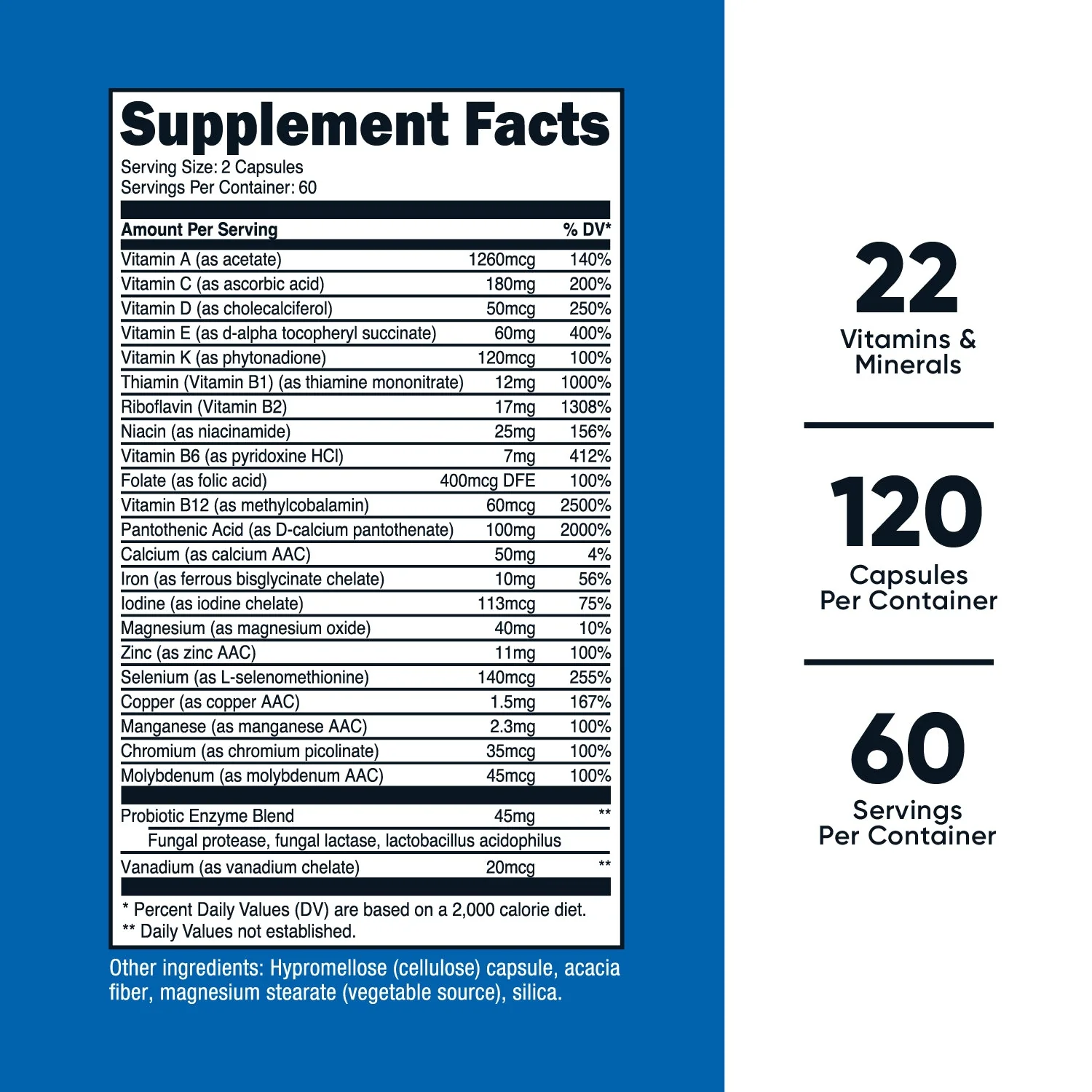 Supplement Facts
Serving Size: 2 Capsules
Servings Per Container: 60

| Amount Per Serving | | % DV* |
|---|---|---|
| Vitamin A (as acetate) | 1260mcg | 140% |
| Vitamin C (as ascorbic acid) | 180mg | 200% |
| Vitamin D (as cholecalciferol) | 50mcg | 250% |
| Vitamin E (as d-alpha tocopheryl succinate) | 60mg | 400% |
| Vitamin K (as phytonadione) | 120mcg | 100% |
| Thiamin (Vitamin B1) (as thiamine mononitrate) | 12mg | 1000% |
| Riboflavin (Vitamin B2) | 17mg | 1308% |
| Niacin (as niacinamide) | 25mg | 156% |
| Vitamin B6 (as pyridoxine HCl) | 7mg | 412% |
| Folate (as folic acid) | 400mcg DFE | 100% |
| Vitamin B12 (as methylcobalamin) | 60mcg | 2500% |
| Pantothenic Acid (as D-calcium pantothenate) | 100mg | 2000% |
| Calcium (as calcium AAC) | 50mg | 4% |
| Iron (as ferrous bisglycinate chelate) | 10mg | 56% |
| Iodine (as iodine chelate) | 113mcg | 75% |
| Magnesium (as magnesium oxide) | 40mg | 10% |
| Zinc (as zinc AAC) | 11mg | 100% |
| Selenium (as L-selenomethionine) | 140mcg | 255% |
| Copper (as copper AAC) | 1.5mg | 167% |
| Manganese (as manganese AAC) | 2.3mg | 100% |
| Chromium (as chromium picolinate) | 35mcg | 100% |
| Molybdenum (as molybdenum AAC) | 45mcg | 100% |
| Probiotic Enzyme Blend | 45mg | ** |
| Fungal protease, fungal lactase, lactobacillus acidophilus | | |
| Vanadium (as vanadium chelate) | 20mcg | ** |

* Percent Daily Values (DV) are based on a 2,000 calorie diet.
** Daily Values not established.

Other ingredients: Hypromellose (cellulose) capsule, acacia fiber, magnesium stearate (vegetable source), silica.

22
Vitamins & Minerals

120
Capsules Per Container

60
Servings Per Container